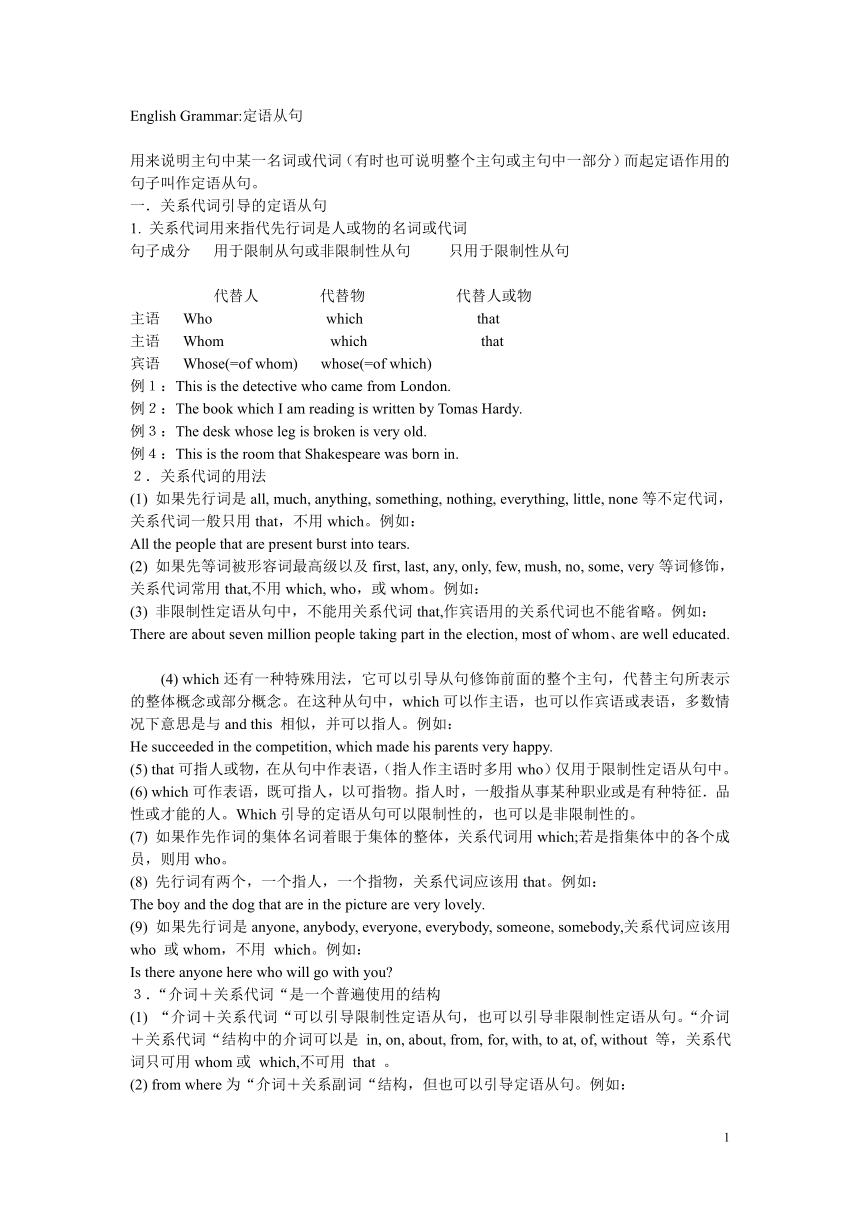 English Grammar:定语从句

用来说明主句中某一名词或代词（有时也可说明整个主句或主句中一部分）而起定语作用的句子叫作定语从句。
一．关系代词引导的定语从句
1. 关系代词用来指代先行词是人或物的名词或代词
句子成分　用于限制从句或非限制性从句　只用于限制性从句

|  | 代替人 | 代替物 | 代替人或物 |
|---|---|---|---|
| 主语 | Who | which | that |
| 主语 | Whom | which | that |
| 宾语 | Whose(=of whom) | whose(=of which) |  |

例１：This is the detective who came from London.
例２：The book which I am reading is written by Tomas Hardy.
例３：The desk whose leg is broken is very old.
例４：This is the room that Shakespeare was born in.
２．关系代词的用法
(1) 如果先行词是 all, much, anything, something, nothing, everything, little, none 等不定代词，关系代词一般只用 that，不用 which。例如：
All the people that are present burst into tears.
(2) 如果先等词被形容词最高级以及 first, last, any, only, few, mush, no, some, very 等词修饰，关系代词常用 that,不用 which, who，或 whom。例如：
(3) 非限制性定语从句中，不能用关系代词 that,作宾语用的关系代词也不能省略。例如：
There are about seven million people taking part in the election, most of whom、are well educated.

(4) which 还有一种特殊用法，它可以引导从句修饰前面的整个主句，代替主句所表示的整体概念或部分概念。在这种从句中，which 可以作主语，也可以作宾语或表语，多数情况下意思是与 and this 相似，并可以指人。例如：
He succeeded in the competition, which made his parents very happy.
(5) that 可指人或物，在从句中作表语，(指人作主语时多用 who）仅用于限制性定语从句中。
(6) which 可作表语，既可指人，以可指物。指人时，一般指从事某种职业或是有种特征．品性或才能的人。Which 引导的定语从句可以限制性的，也可以是非限制性的。
(7) 如果作先作词的集体名词着眼于集体的整体，关系代词用 which;若是指集体中的各个成员，则用 who。
(8) 先行词有两个，一个指人，一个指物，关系代词应该用 that。例如：
The boy and the dog that are in the picture are very lovely.
(9) 如果先行词是 anyone, anybody, everyone, everybody, someone, somebody,关系代词应该用 who 或 whom，不用 which。例如：
Is there anyone here who will go with you?
３．“介词＋关系代词“是一个普遍使用的结构
(1) “介词＋关系代词“可以引导限制性定语从句，也可以引导非限制性定语从句。“介词＋关系代词“结构中的介词可以是 in, on, about, from, for, with, to at, of, without 等，关系代词只可用 whom 或 which,不可用 that 。
(2) from where 为“介词＋关系副词“结构，但也可以引导定语从句。例如：

1